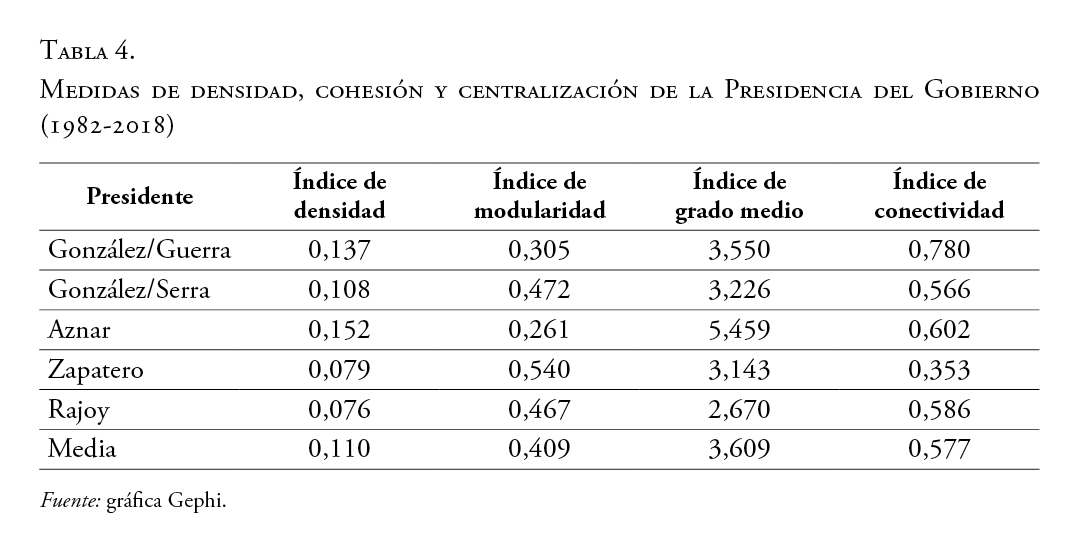 Tabla 4.
Medidas de densidad, cohesión y centralización de la Presidencia del Gobierno (1982-2018)

| Presidente | Índice de densidad | Índice de modularidad | Índice de grado medio | Índice de conectividad |
|---|---|---|---|---|
| González/Guerra | 0,137 | 0,305 | 3,550 | 0,780 |
| González/Serra | 0,108 | 0,472 | 3,226 | 0,566 |
| Aznar | 0,152 | 0,261 | 5,459 | 0,602 |
| Zapatero | 0,079 | 0,540 | 3,143 | 0,353 |
| Rajoy | 0,076 | 0,467 | 2,670 | 0,586 |
| Media | 0,110 | 0,409 | 3,609 | 0,577 |

Fuente: gráfica Gephi.